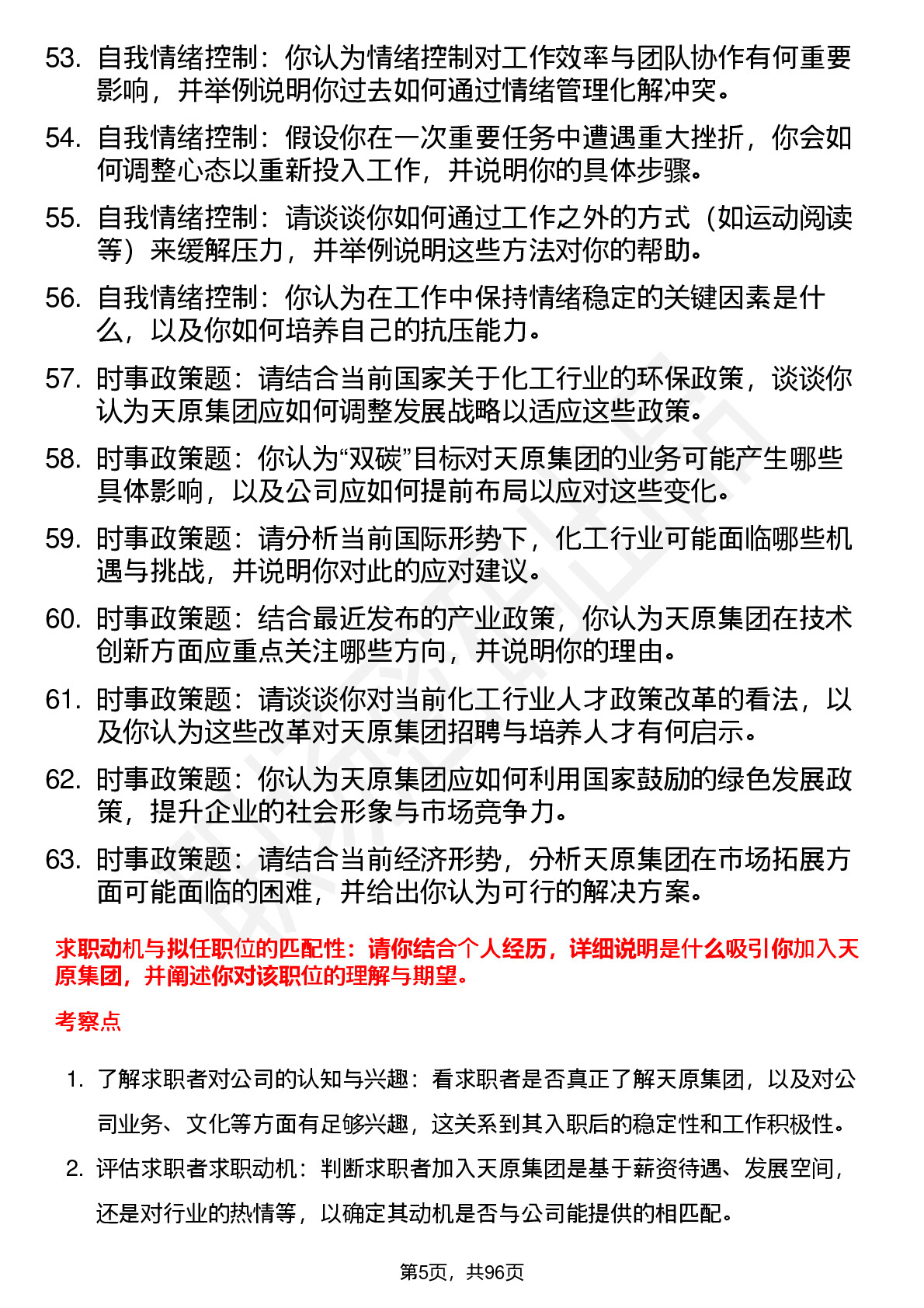 53. 自我情绪控制：你认为情绪控制对工作效率与团队协作有何重要影响，并举例说明你过去如何通过情绪管理化解冲突。

54. 自我情绪控制：假设你在一次重要任务中遭遇重大挫折，你会如何调整心态以重新投入工作，并说明你的具体步骤。

55. 自我情绪控制：请谈谈你如何通过工作之外的方式（如运动阅读等）来缓解压力，并举例说明这些方法对你的帮助。

56. 自我情绪控制：你认为在工作中保持情绪稳定的关键因素是什么，以及你如何培养自己的抗压能力。

57. 时事政策题：请结合当前国家关于化工行业的环保政策，谈谈你认为天原集团应如何调整发展战略以适应这些政策。

58. 时事政策题：你认为“双碳”目标对天原集团的业务可能产生哪些具体影响，以及公司应如何提前布局以应对这些变化。

59. 时事政策题：请分析当前国际形势下，化工行业可能面临哪些机遇与挑战，并说明你对此的应对建议。

60. 时事政策题：结合最近发布的产业政策，你认为天原集团在技术创新方面应重点关注哪些方向，并说明你的理由。

61. 时事政策题：请谈谈你对当前化工行业人才政策改革的看法，以及你认为这些改革对天原集团招聘与培养人才有何启示。

62. 时事政策题：你认为天原集团应如何利用国家鼓励的绿色发展政策，提升企业的社会形象与市场竞争力。

63. 时事政策题：请结合当前经济形势，分析天原集团在市场拓展方面可能面临的困难，并给出你认为可行的解决方案。

求职动机与拟任职位的匹配性：请你结合个人经历，详细说明是什么吸引你加入天原集团，并阐述你对该职位的理解与期望。

考察点

1. 了解求职者对公司的认知与兴趣：看求职者是否真正了解天原集团，以及对公司业务、文化等方面有足够兴趣，这关系到其入职后的稳定性和工作积极性。

2. 评估求职者求职动机：判断求职者加入天原集团是基于薪资待遇、发展空间，还是对行业的热情等，以确定其动机是否与公司能提供的相匹配。

第5页，共96页